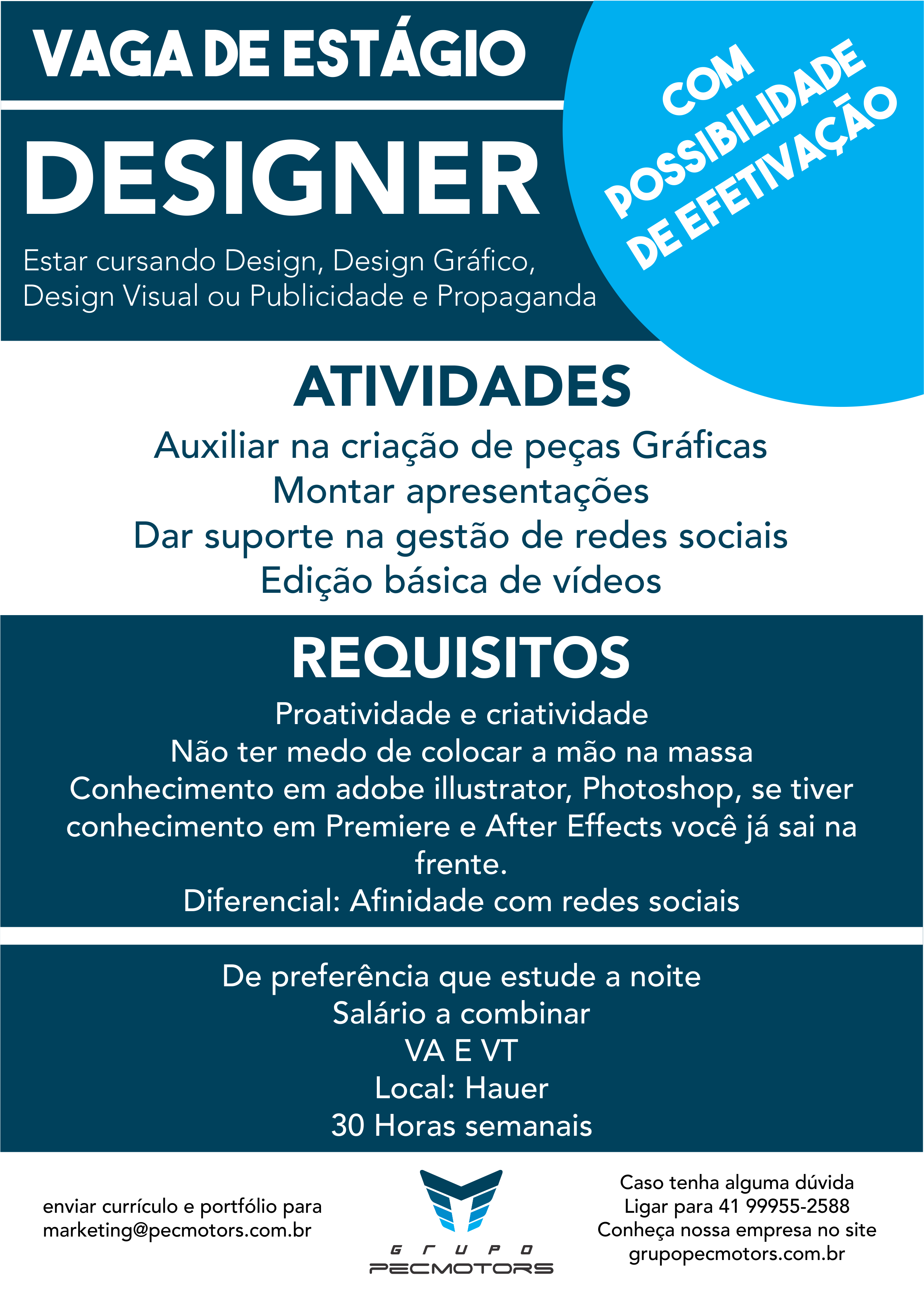 VAGA DE ESTÁGIO

DESIGNER

Estar cursando Design, Design Gráfico, Design Visual ou Publicidade e Propaganda

COM POSSIBILIDADE DE EFETIVAÇÃO

ATIVIDADES

Auxiliar na criação de peças Gráficas
Montar apresentações
Dar suporte na gestão de redes sociais
Edição básica de vídeos

REQUISITOS

Proatividade e criatividade
Não ter medo de colocar a mão na massa
Conhecimento em adobe illustrator, Photoshop, se tiver conhecimento em Premiere e After Effects você já sai na frente.
Diferencial: Afinidade com redes sociais

De preferência que estude a noite
Salário a combinar
VA E VT
Local: Hauer
30 Horas semanais

enviar currículo e portfólio para
marketing@pecmotors.com.br

GRUPO
PECMOTORS

Caso tenha alguma dúvida
Ligar para 41 99955-2588
Conheça nossa empresa no site
grupopecmotors.com.br